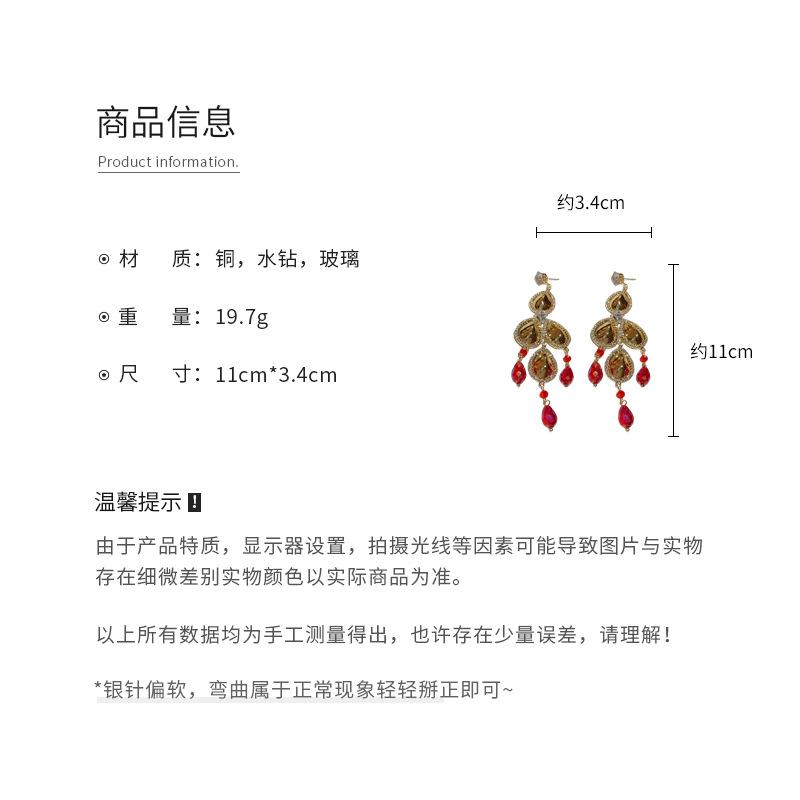 商品信息

Product information.

约3.4cm

⊙ 材　质：铜，水钻，玻璃

⊙ 重　量：19.7g

⊙ 尺　寸：11cm*3.4cm

约11cm

温馨提示 !

由于产品特质，显示器设置，拍摄光线等因素可能导致图片与实物存在细微差别实物颜色以实际商品为准。

以上所有数据均为手工测量得出，也许存在少量误差，请理解！

*银针偏软，弯曲属于正常现象轻轻掰正即可~